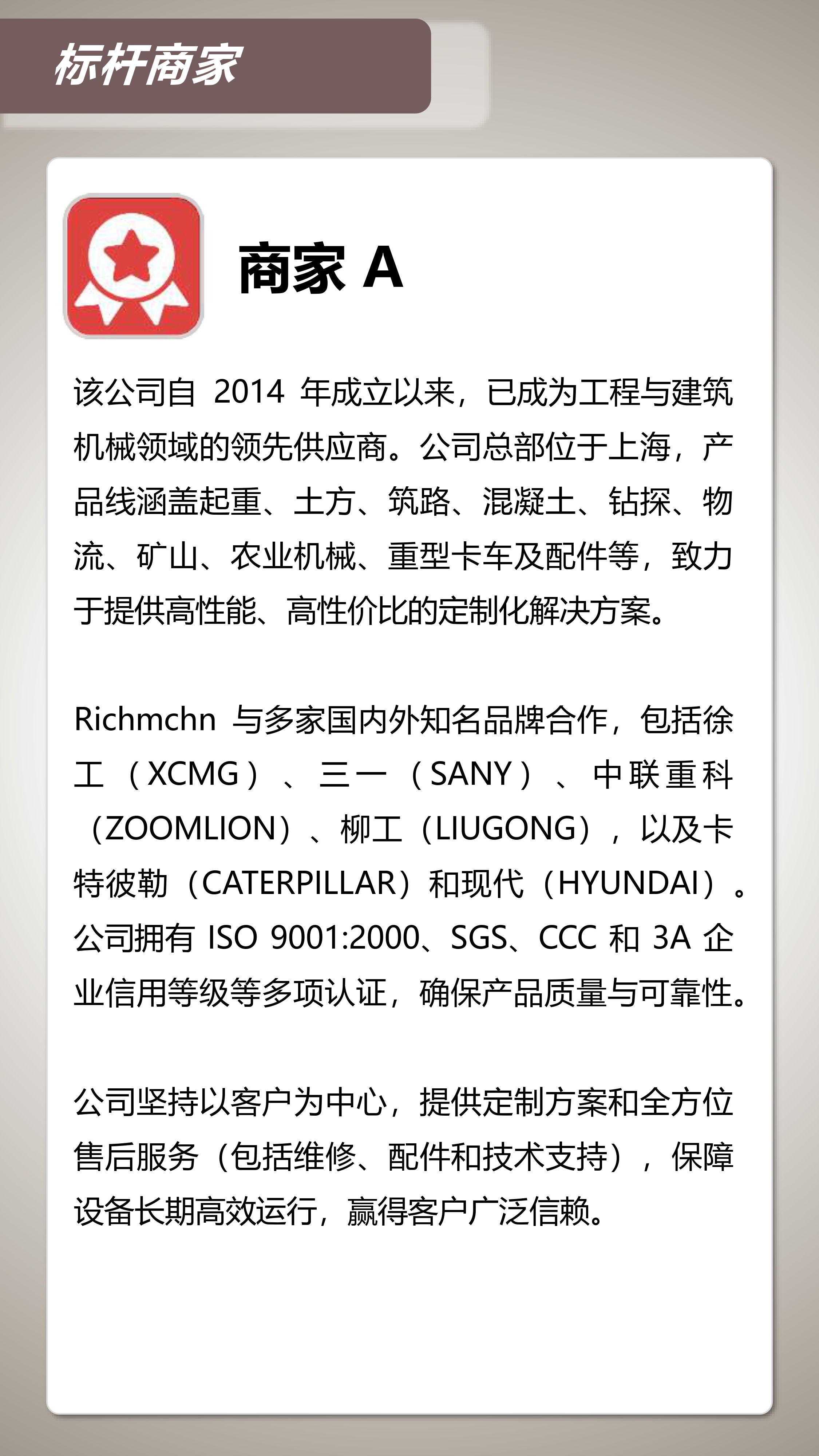 标杆商家

商家A

该公司自2014年成立以来，已成为工程与建筑机械领域的领先供应商。公司总部位于上海，产品线涵盖起重、土方、筑路、混凝土、钻探、物流、矿山、农业机械、重型卡车及配件等，致力于提供高性能、高性价比的定制化解决方案。

Richmchn与多家国内外知名品牌合作，包括徐工（XCMG）、三一（SANY）、中联重科（ZOOMLION）、柳工（LIUGONG），以及卡特彼勒（CATERPILLAR）和现代（HYUNDAI）。公司拥有ISO 9001:2000、SGS、CCC和3A企业信用等级等多项认证，确保产品质量与可靠性。

公司坚持以客户为中心，提供定制方案和全方位售后服务（包括维修、配件和技术支持），保障设备长期高效运行，赢得客户广泛信赖。